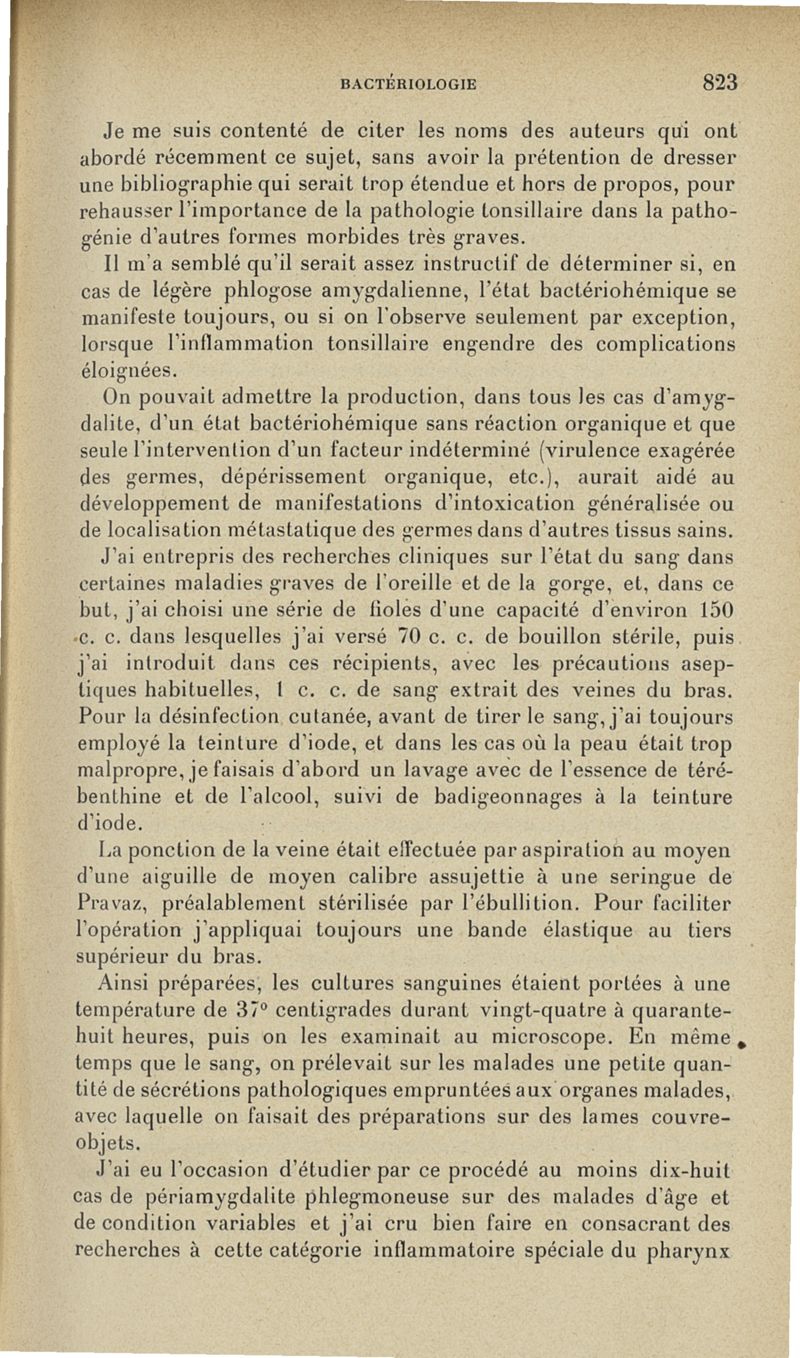 BACTÉRIOLOGIE 823

Je me suis contenté de citer les noms des auteurs qui ont abordé récemment ce sujet, sans avoir la prétention de dresser une bibliographie qui serait trop étendue et hors de propos, pour rehausser l'importance de la pathologie tonsillaire dans la pathogénie d'autres formes morbides très graves.

Il m'a semblé qu'il serait assez instructif de déterminer si, en cas de légère phlogose amygdalienne, l'état bactériohémique se manifeste toujours, ou si on l'observe seulement par exception, lorsque l'inflammation tonsillaire engendre des complications éloignées.

On pouvait admettre la production, dans tous les cas d'amygdalite, d'un état bactériohémique sans réaction organique et que seule l'intervention d'un facteur indéterminé (virulence exagérée des germes, dépérissement organique, etc.), aurait aidé au développement de manifestations d'intoxication généralisée ou de localisation métastatique des germes dans d'autres tissus sains.

J'ai entrepris des recherches cliniques sur l'état du sang dans certaines maladies graves de l'oreille et de la gorge, et, dans ce but, j'ai choisi une série de fioles d'une capacité d'environ 150 c. c. dans lesquelles j'ai versé 70 c. c. de bouillon stérile, puis j'ai introduit dans ces récipients, avec les précautions aseptiques habituelles, 1 c. c. de sang extrait des veines du bras. Pour la désinfection cutanée, avant de tirer le sang, j'ai toujours employé la teinture d'iode, et dans les cas où la peau était trop malpropre, je faisais d'abord un lavage avec de l'essence de térébenthine et de l'alcool, suivi de badigeonnages à la teinture d'iode.

La ponction de la veine était effectuée par aspiration au moyen d'une aiguille de moyen calibre assujettie à une seringue de Pravaz, préalablement stérilisée par l'ébullition. Pour faciliter l'opération j'appliquai toujours une bande élastique au tiers supérieur du bras.

Ainsi préparées, les cultures sanguines étaient portées à une température de 37° centigrades durant vingt-quatre à quarante-huit heures, puis on les examinait au microscope. En même temps que le sang, on prélevait sur les malades une petite quantité de sécrétions pathologiques empruntées aux organes malades, avec laquelle on faisait des préparations sur des lames couvre-objets.

J'ai eu l'occasion d'étudier par ce procédé au moins dix-huit cas de périamygdalite phlegmoneuse sur des malades d'âge et de condition variables et j'ai cru bien faire en consacrant des recherches à cette catégorie inflammatoire spéciale du pharynx